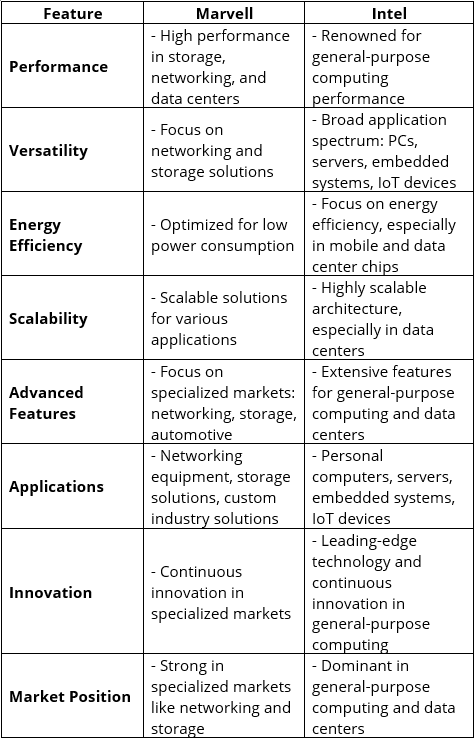 | Feature | Marvell | Intel |
|---|---|---|
| Performance | - High performance in storage, networking, and data centers | - Renowned for general-purpose computing performance |
| Versatility | - Focus on networking and storage solutions | - Broad application spectrum: PCs, servers, embedded systems, IoT devices |
| Energy Efficiency | - Optimized for low power consumption | - Focus on energy efficiency, especially in mobile and data center chips |
| Scalability | - Scalable solutions for various applications | - Highly scalable architecture, especially in data centers |
| Advanced Features | - Focus on specialized markets: networking, storage, automotive | - Extensive features for general-purpose computing and data centers |
| Applications | - Networking equipment, storage solutions, custom industry solutions | - Personal computers, servers, embedded systems, IoT devices |
| Innovation | - Continuous innovation in specialized markets | - Leading-edge technology and continuous innovation in general-purpose computing |
| Market Position | - Strong in specialized markets like networking and storage | - Dominant in general-purpose computing and data centers |